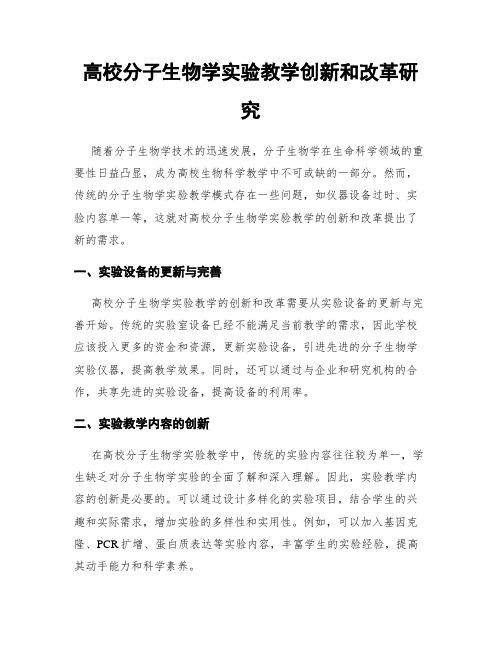 高校分子生物学实验教学创新和改革研究

随着分子生物学技术的迅速发展，分子生物学在生命科学领域的重要性日益凸显，成为高校生物科学教学中不可或缺的一部分。然而，传统的分子生物学实验教学模式存在一些问题，如仪器设备过时、实验内容单一等，这就对高校分子生物学实验教学的创新和改革提出了新的需求。

一、实验设备的更新与完善

高校分子生物学实验教学的创新和改革需要从实验设备的更新与完善开始。传统的实验室设备已经不能满足当前教学的需求，因此学校应该投入更多的资金和资源，更新实验设备，引进先进的分子生物学实验仪器，提高教学效果。同时，还可以通过与企业和研究机构的合作，共享先进的实验设备，提高设备的利用率。

二、实验教学内容的创新

在高校分子生物学实验教学中，传统的实验内容往往较为单一，学生缺乏对分子生物学实验的全面了解和深入理解。因此，实验教学内容的创新是必要的。可以通过设计多样化的实验项目，结合学生的兴趣和实际需求，增加实验的多样性和实用性。例如，可以加入基因克隆、PCR扩增、蛋白质表达等实验内容，丰富学生的实验经验，提高其动手能力和科学素养。